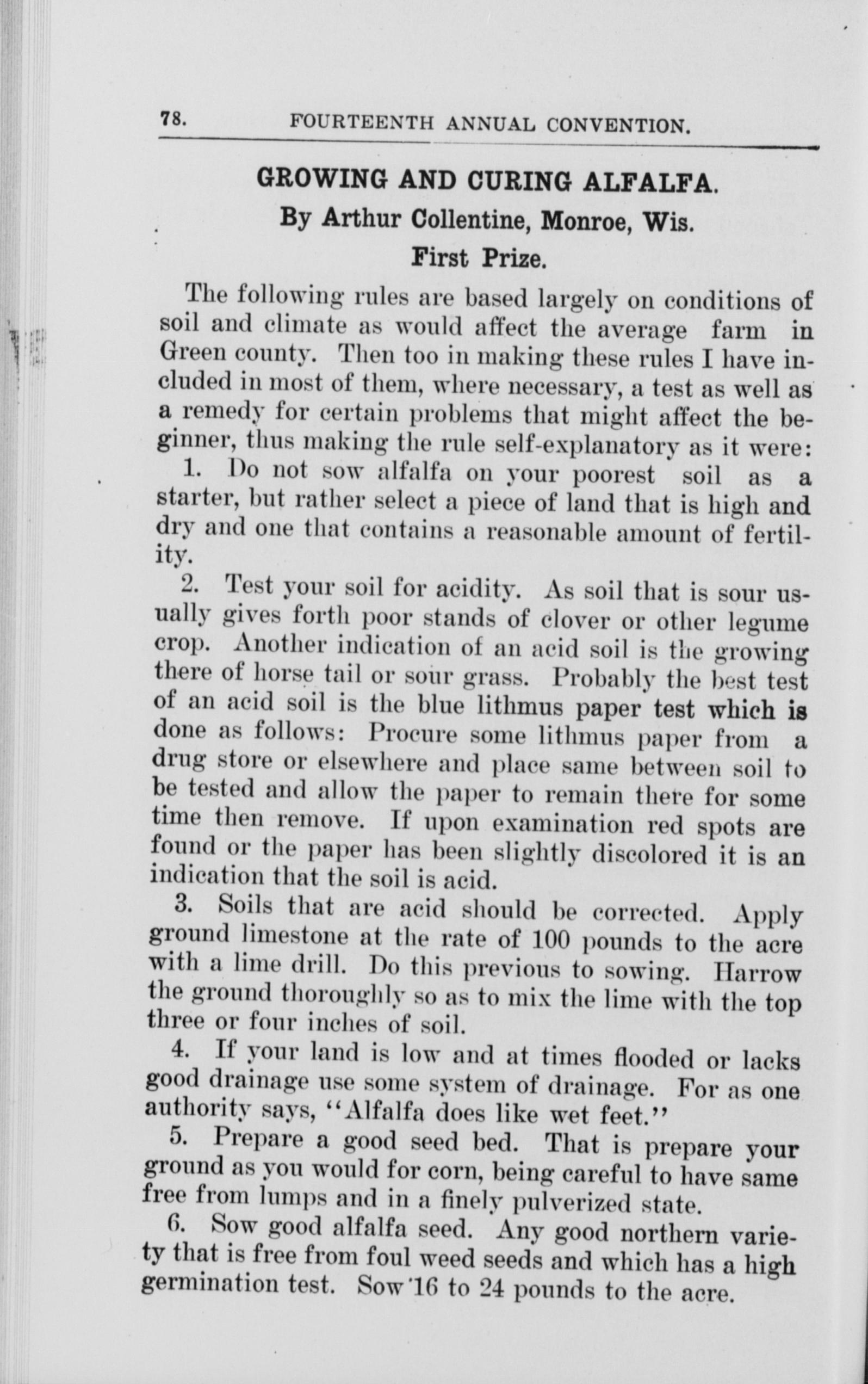 78. FOURTEENTH ANNUAL CONVENTION.

GROWING AND CURING ALFALFA.

By Arthur Collentine, Monroe, Wis.

First Prize.

The following rules are based largely on conditions of soil and climate as would affect the average farm in Green county. Then too in making these rules I have included in most of them, where necessary, a test as well as a remedy for certain problems that might affect the beginner, thus making the rule self-explanatory as it were:

1. Do not sow alfalfa on your poorest soil as a starter, but rather select a piece of land that is high and dry and one that contains a reasonable amount of fertility.

2. Test your soil for acidity. As soil that is sour usually gives forth poor stands of clover or other legume crop. Another indication of an acid soil is the growing there of horse tail or sour grass. Probably the best test of an acid soil is the blue lithmus paper test which is done as follows: Procure some lithmus paper from a drug store or elsewhere and place same between soil to be tested and allow the paper to remain there for some time then remove. If upon examination red spots are found or the paper has been slightly discolored it is an indication that the soil is acid.

3. Soils that are acid should be corrected. Apply ground limestone at the rate of 100 pounds to the acre with a lime drill. Do this previous to sowing. Harrow the ground thoroughly so as to mix the lime with the top three or four inches of soil.

4. If your land is low and at times flooded or lacks good drainage use some system of drainage. For as one authority says, "Alfalfa does like wet feet."

5. Prepare a good seed bed. That is prepare your ground as you would for corn, being careful to have same free from lumps and in a finely pulverized state.

6. Sow good alfalfa seed. Any good northern variety that is free from foul weed seeds and which has a high germination test. Sow 16 to 24 pounds to the acre.